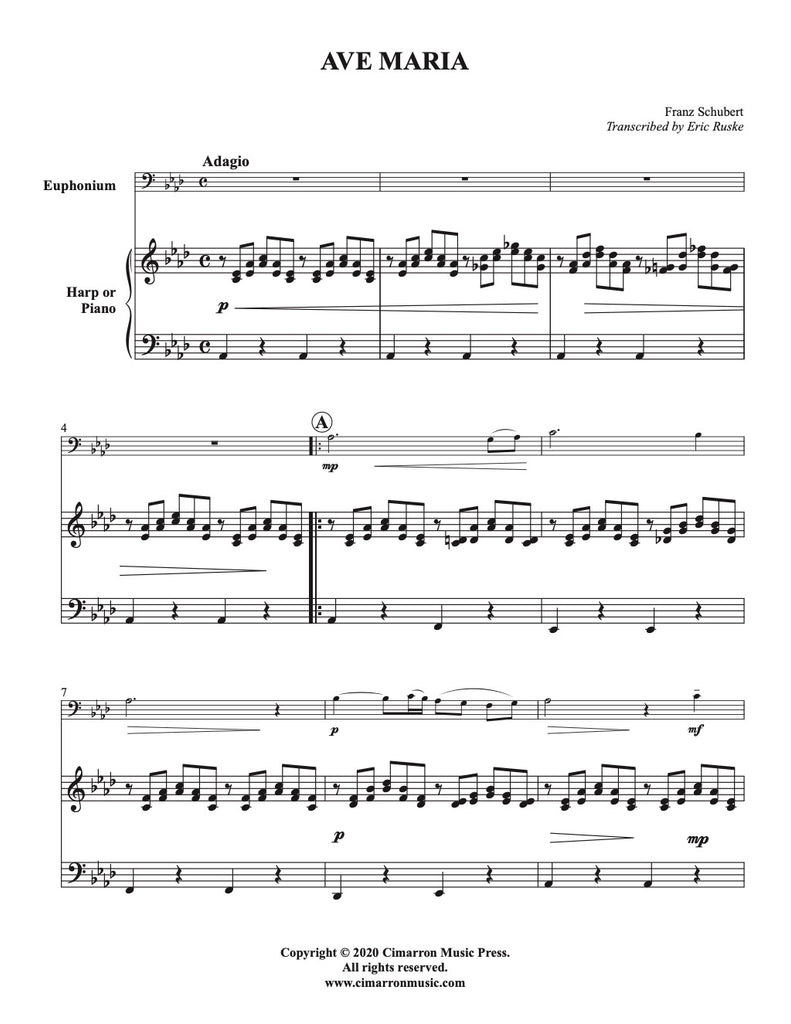 AVE MARIA

Franz Schubert
Transcribed by Eric Ruske

Adagio

Euphonium

Harp or Piano

p

4

A

mp

7

p

mf

p

mp

Copyright © 2020 Cimarron Music Press.
All rights reserved.
www.cimarronmusic.com